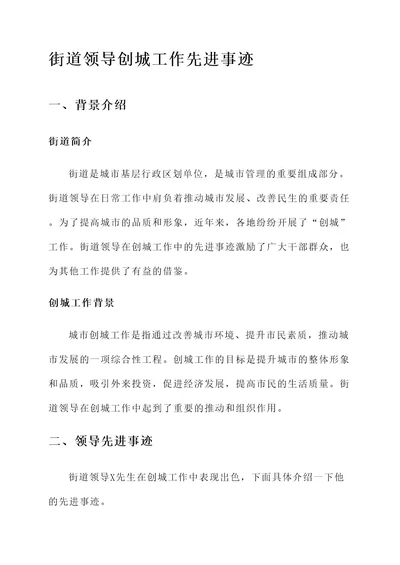 街道领导创城工作先进事迹

一、背景介绍

街道简介

街道是城市基层行政区划单位，是城市管理的重要组成部分。街道领导在日常工作中肩负着推动城市发展、改善民生的重要责任。为了提高城市的品质和形象，近年来，各地纷纷开展了“创城”工作。街道领导在创城工作中的先进事迹激励了广大干部群众，也为其他工作提供了有益的借鉴。

创城工作背景

城市创城工作是指通过改善城市环境、提升市民素质，推动城市发展的一项综合性工程。创城工作的目标是提升城市的整体形象和品质，吸引外来投资，促进经济发展，提高市民的生活质量。街道领导在创城工作中起到了重要的推动和组织作用。

二、领导先进事迹

街道领导X先生在创城工作中表现出色，下面具体介绍一下他的先进事迹。